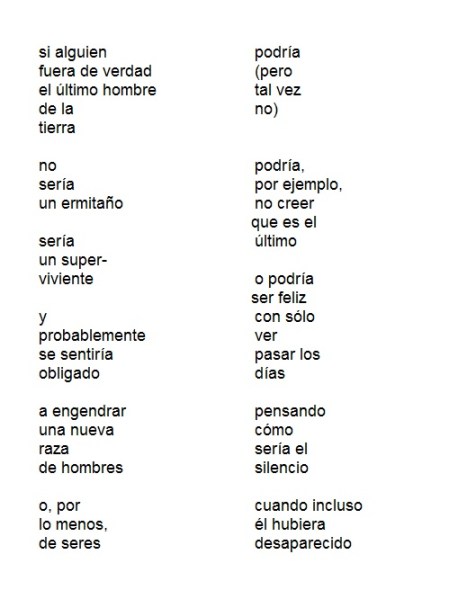 si alguien
fuera de verdad
el último hombre
de la
tierra

no
sería
un ermitaño

sería
un super-
viviente

y
probablemente
se sentiría
obligado

a engendrar
una nueva
raza
de hombres

o, por
lo menos,
de seres

podría
(pero
tal vez
no)

podría,
por ejemplo,
no creer
que es el
último

o podría
ser feliz
con sólo
ver
pasar los
días

pensando
cómo
sería el
silencio

cuando incluso
él hubiera
desaparecido